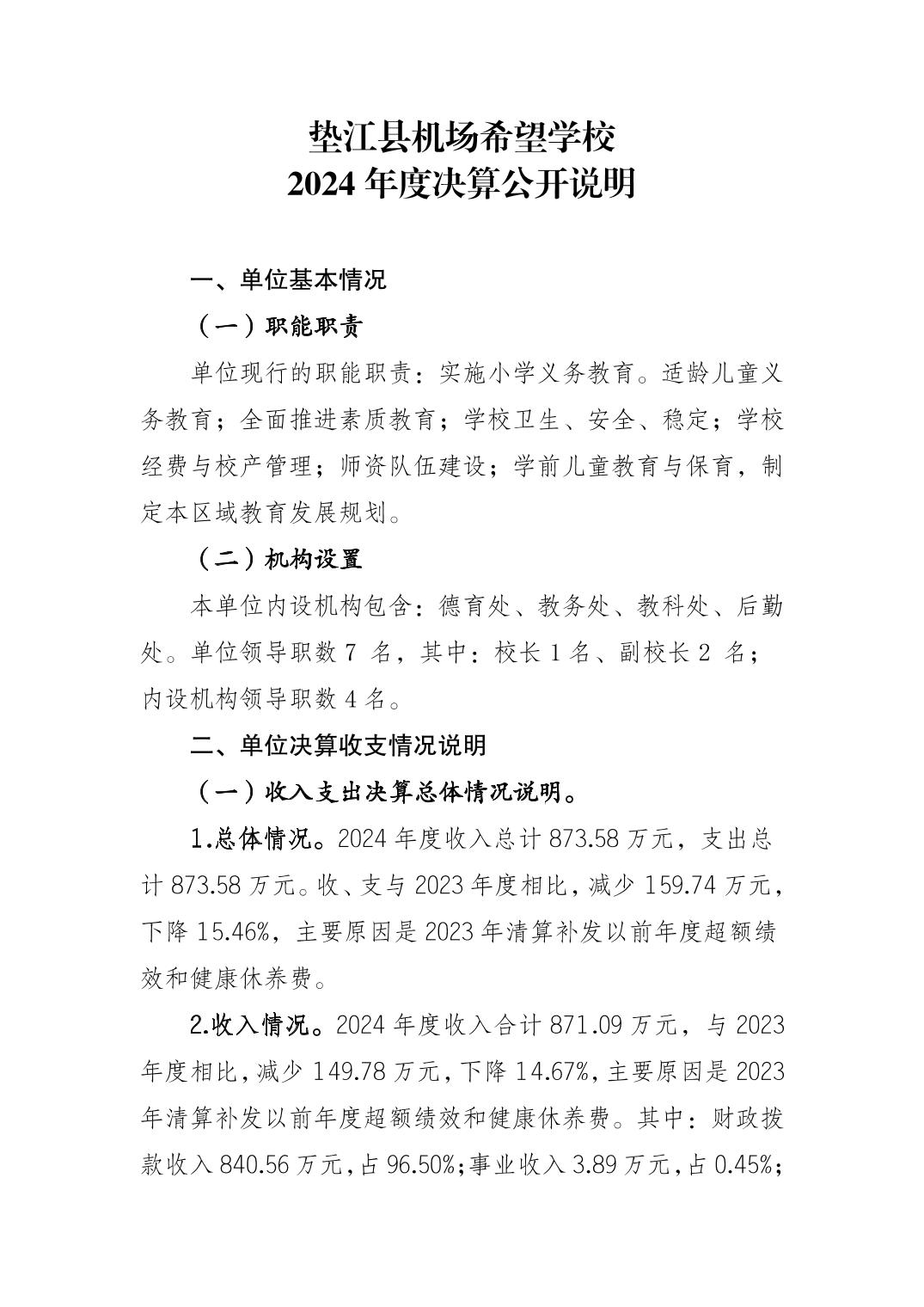 垫江县机场希望学校
2024年度决算公开说明

一、单位基本情况

（一）职能职责

单位现行的职能职责：实施小学义务教育。适龄儿童义务教育；全面推进素质教育；学校卫生、安全、稳定；学校经费与校产管理；师资队伍建设；学前儿童教育与保育，制定本区域教育发展规划。

（二）机构设置

本单位内设机构包含：德育处、教务处、教科处、后勤处。单位领导职数7名，其中：校长1名、副校长2名；内设机构领导职数4名。

二、单位决算收支情况说明

（一）收入支出决算总体情况说明。

1.总体情况。2024年度收入总计873.58万元，支出总计873.58万元。收、支与2023年度相比，减少159.74万元，下降15.46%，主要原因是2023年清算补发以前年度超额绩效和健康休养费。

2.收入情况。2024年度收入合计871.09万元，与2023年度相比，减少149.78万元，下降14.67%，主要原因是2023年清算补发以前年度超额绩效和健康休养费。其中：财政拨款收入840.56万元，占96.50%；事业收入3.89万元，占0.45%；